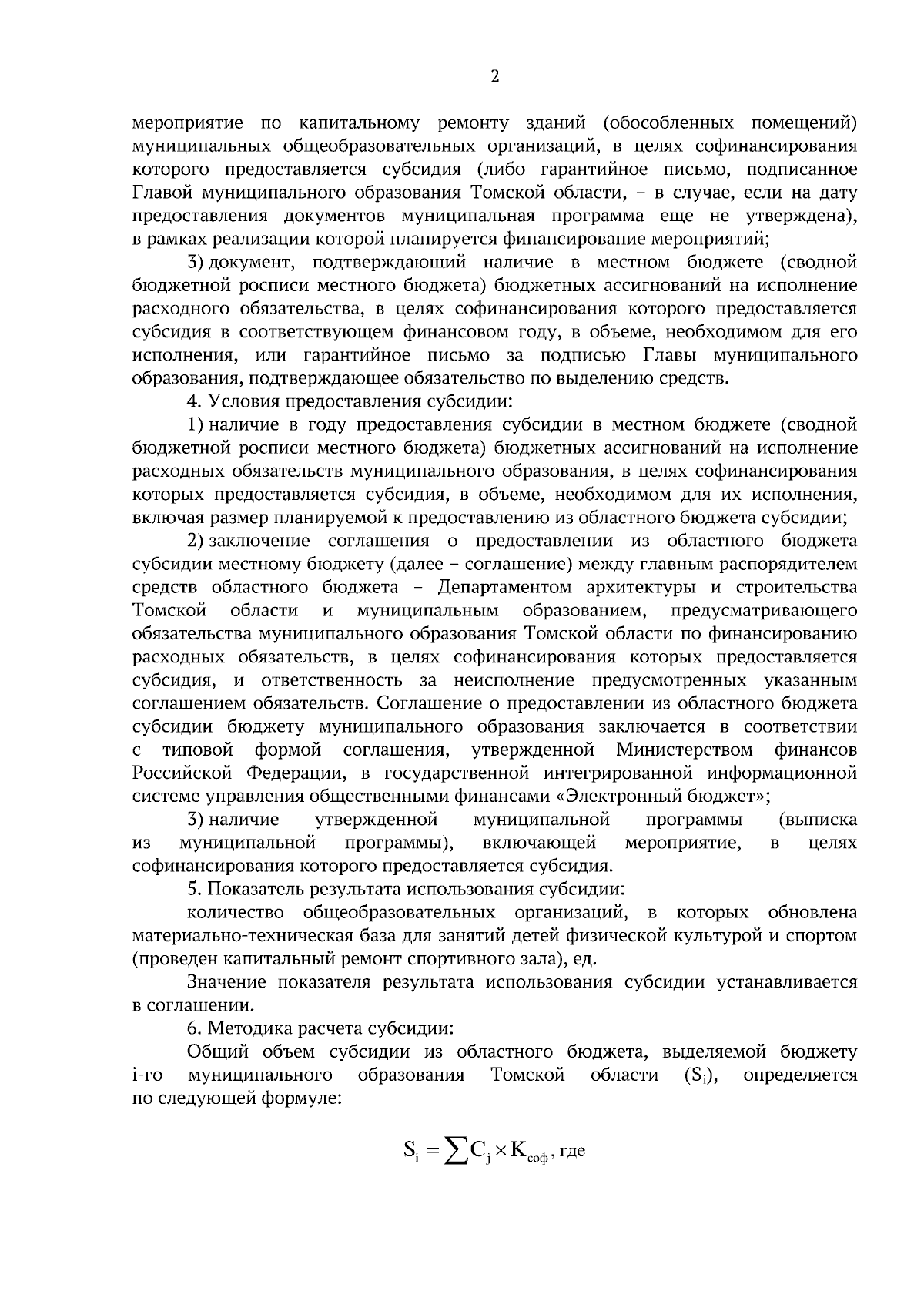 2

мероприятие по капитальному ремонту зданий (обособленных помещений) муниципальных общеобразовательных организаций, в целях софинансирования которого предоставляется субсидия (либо гарантийное письмо, подписанное Главой муниципального образования Томской области, – в случае, если на дату предоставления документов муниципальная программа еще не утверждена), в рамках реализации которой планируется финансирование мероприятий;

3) документ, подтверждающий наличие в местном бюджете (сводной бюджетной росписи местного бюджета) бюджетных ассигнований на исполнение расходного обязательства, в целях софинансирования которого предоставляется субсидия в соответствующем финансовом году, в объеме, необходимом для его исполнения, или гарантийное письмо за подписью Главы муниципального образования, подтверждающее обязательство по выделению средств.

4. Условия предоставления субсидии:

1) наличие в году предоставления субсидии в местном бюджете (сводной бюджетной росписи местного бюджета) бюджетных ассигнований на исполнение расходных обязательств муниципального образования, в целях софинансирования которых предоставляется субсидия, в объеме, необходимом для их исполнения, включая размер планируемой к предоставлению из областного бюджета субсидии;

2) заключение соглашения о предоставлении из областного бюджета субсидии местному бюджету (далее – соглашение) между главным распорядителем средств областного бюджета – Департаментом архитектуры и строительства Томской области и муниципальным образованием, предусматривающего обязательства муниципального образования Томской области по финансированию расходных обязательств, в целях софинансирования которых предоставляется субсидия, и ответственность за неисполнение предусмотренных указанным соглашением обязательств. Соглашение о предоставлении из областного бюджета субсидии бюджету муниципального образования заключается в соответствии с типовой формой соглашения, утвержденной Министерством финансов Российской Федерации, в государственной интегрированной информационной системе управления общественными финансами «Электронный бюджет»;

3) наличие утвержденной муниципальной программы (выписка из муниципальной программы), включающей мероприятие, в целях софинансирования которого предоставляется субсидия.

5. Показатель результата использования субсидии:

количество общеобразовательных организаций, в которых обновлена материально-техническая база для занятий детей физической культурой и спортом (проведен капитальный ремонт спортивного зала), ед.

Значение показателя результата использования субсидии устанавливается в соглашении.

6. Методика расчета субсидии:

Общий объем субсидии из областного бюджета, выделяемой бюджету i-го муниципального образования Томской области ($S_i$), определяется по следующей формуле:

$S_i = \sum C_j \times K_{соф}$, где